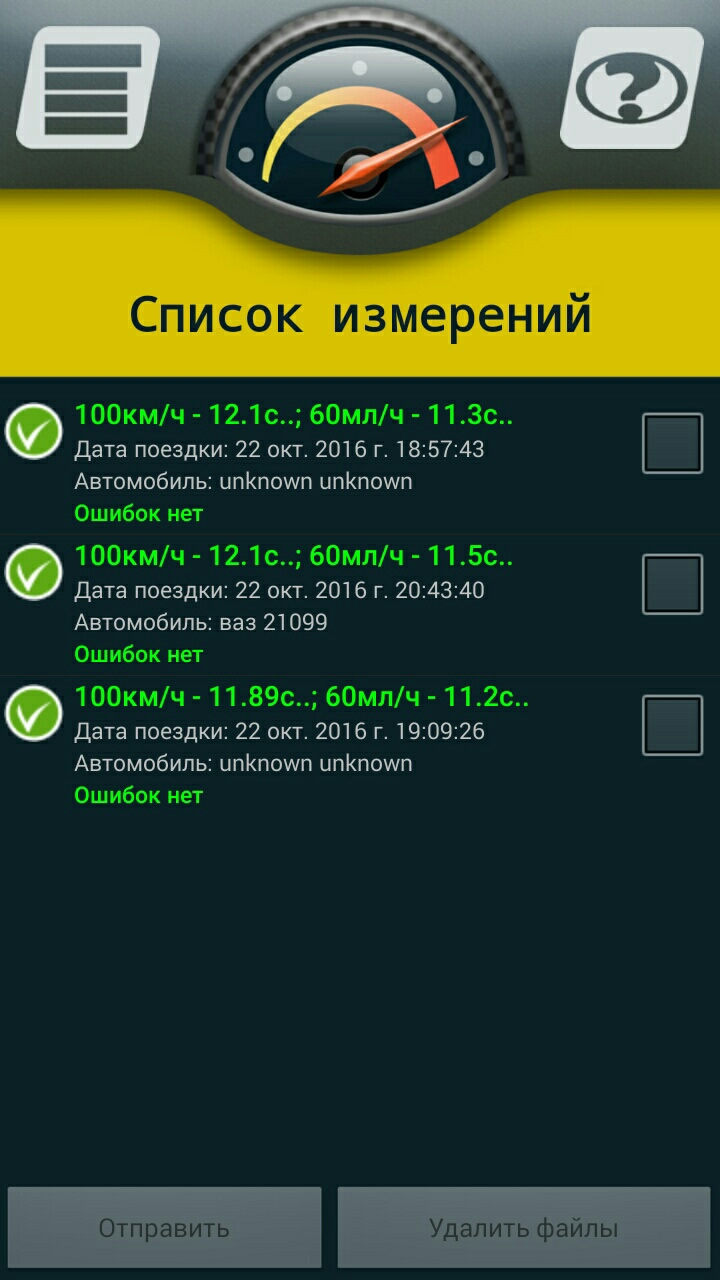 Список измерений

100км/ч - 12.1с..; 60мл/ч - 11.3с..
Дата поездки: 22 окт. 2016 г. 18:57:43
Автомобиль: unknown unknown
Ошибок нет

100км/ч - 12.1с..; 60мл/ч - 11.5с..
Дата поездки: 22 окт. 2016 г. 20:43:40
Автомобиль: ваз 21099
Ошибок нет

100км/ч - 11.89с..; 60мл/ч - 11.2с..
Дата поездки: 22 окт. 2016 г. 19:09:26
Автомобиль: unknown unknown
Ошибок нет

Отправить

Удалить файлы